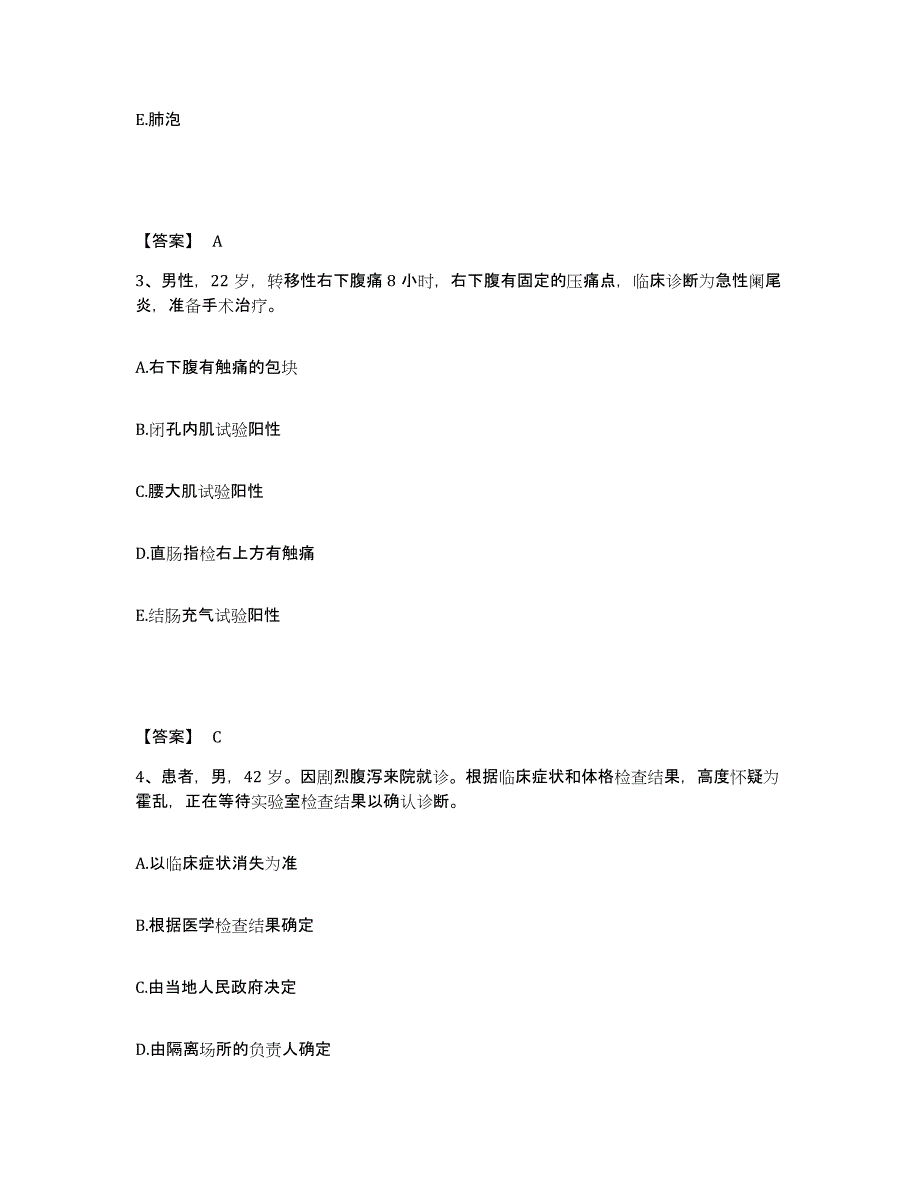 E.肺泡

【答案】 A

3、男性，22 岁，转移性右下腹痛 8 小时，右下腹有固定的压痛点，临床诊断为急性阑尾炎，准备手术治疗。

A.右下腹有触痛的包块

B.闭孔内肌试验阳性

C.腰大肌试验阳性

D.直肠指检右上方有触痛

E.结肠充气试验阳性

【答案】 C

4、患者，男，42 岁。因剧烈腹泻来院就诊。根据临床症状和体格检查结果，高度怀疑为霍乱，正在等待实验室检查结果以确认诊断。

A.以临床症状消失为准

B.根据医学检查结果确定

C.由当地人民政府决定

D.由隔离场所的负责人确定